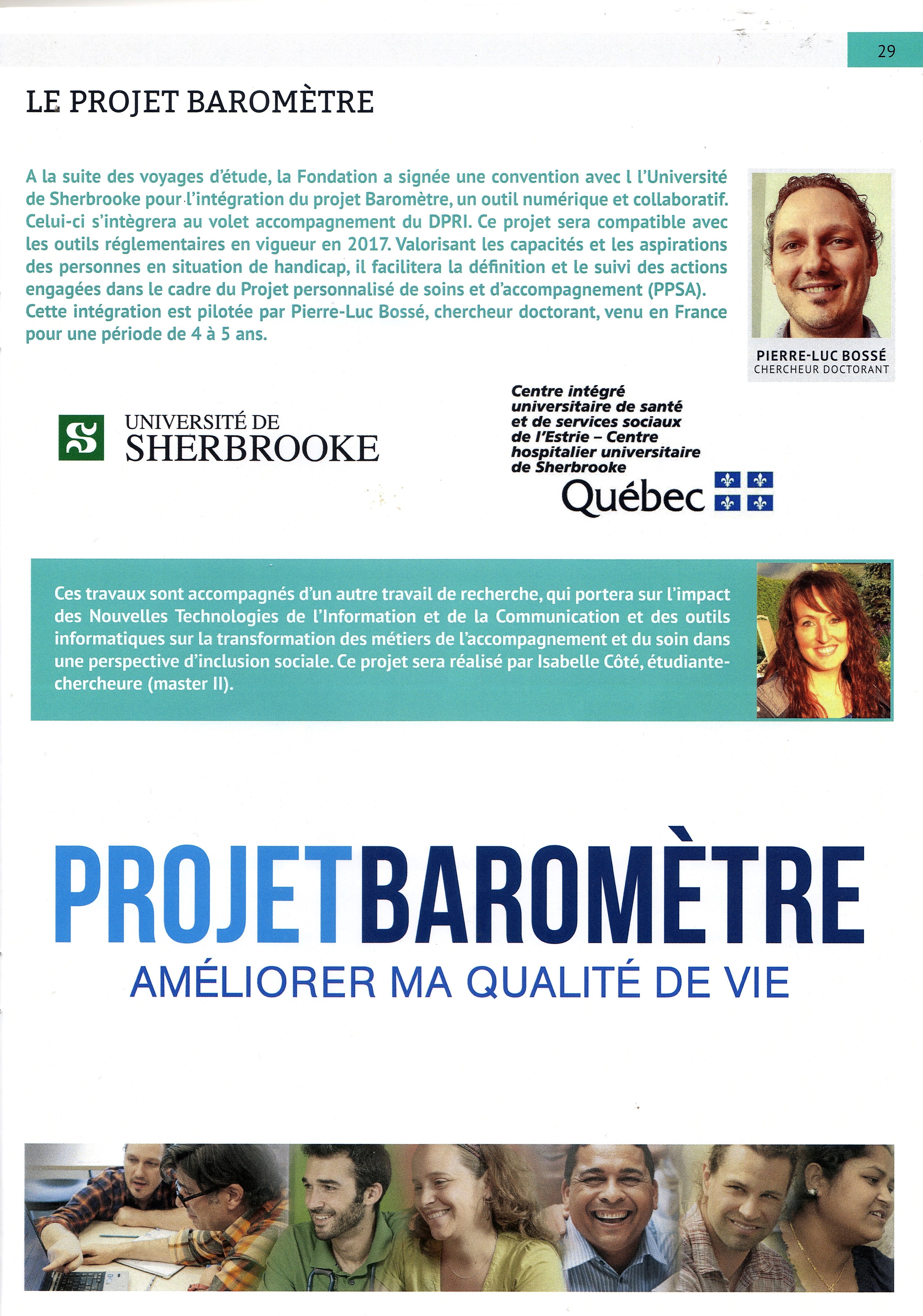 29

LE PROJET BAROMÈTRE

A la suite des voyages d'étude, la Fondation a signée une convention avec l l'Université de Sherbrooke pour l'intégration du projet Baromètre, un outil numérique et collaboratif. Celui-ci s'intègrera au volet accompagnement du DPRI. Ce projet sera compatible avec les outils réglementaires en vigueur en 2017. Valorisant les capacités et les aspirations des personnes en situation de handicap, il facilitera la définition et le suivi des actions engagées dans le cadre du Projet personnalisé de soins et d'accompagnement (PPSA). Cette intégration est pilotée par Pierre-Luc Bossé, chercheur doctorant, venu en France pour une période de 4 à 5 ans.

PIERRE-LUC BOSSÉ
CHERCHEUR DOCTORANT

UNIVERSITÉ DE SHERBROOKE

Centre intégré universitaire de santé et de services sociaux de l'Estrie – Centre hospitalier universitaire de Sherbrooke
Québec

Ces travaux sont accompagnés d'un autre travail de recherche, qui portera sur l'impact des Nouvelles Technologies de l'Information et de la Communication et des outils informatiques sur la transformation des métiers de l'accompagnement et du soin dans une perspective d'inclusion sociale. Ce projet sera réalisé par Isabelle Côté, étudiante-chercheure (master II).

PROJETBAROMÈTRE
AMÉLIORER MA QUALITÉ DE VIE